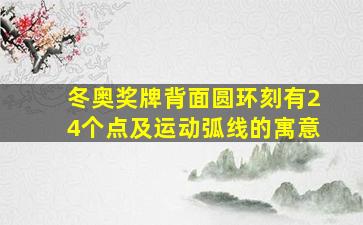 冬奥奖牌背面圆环刻有24个点及运动弧线的寓意